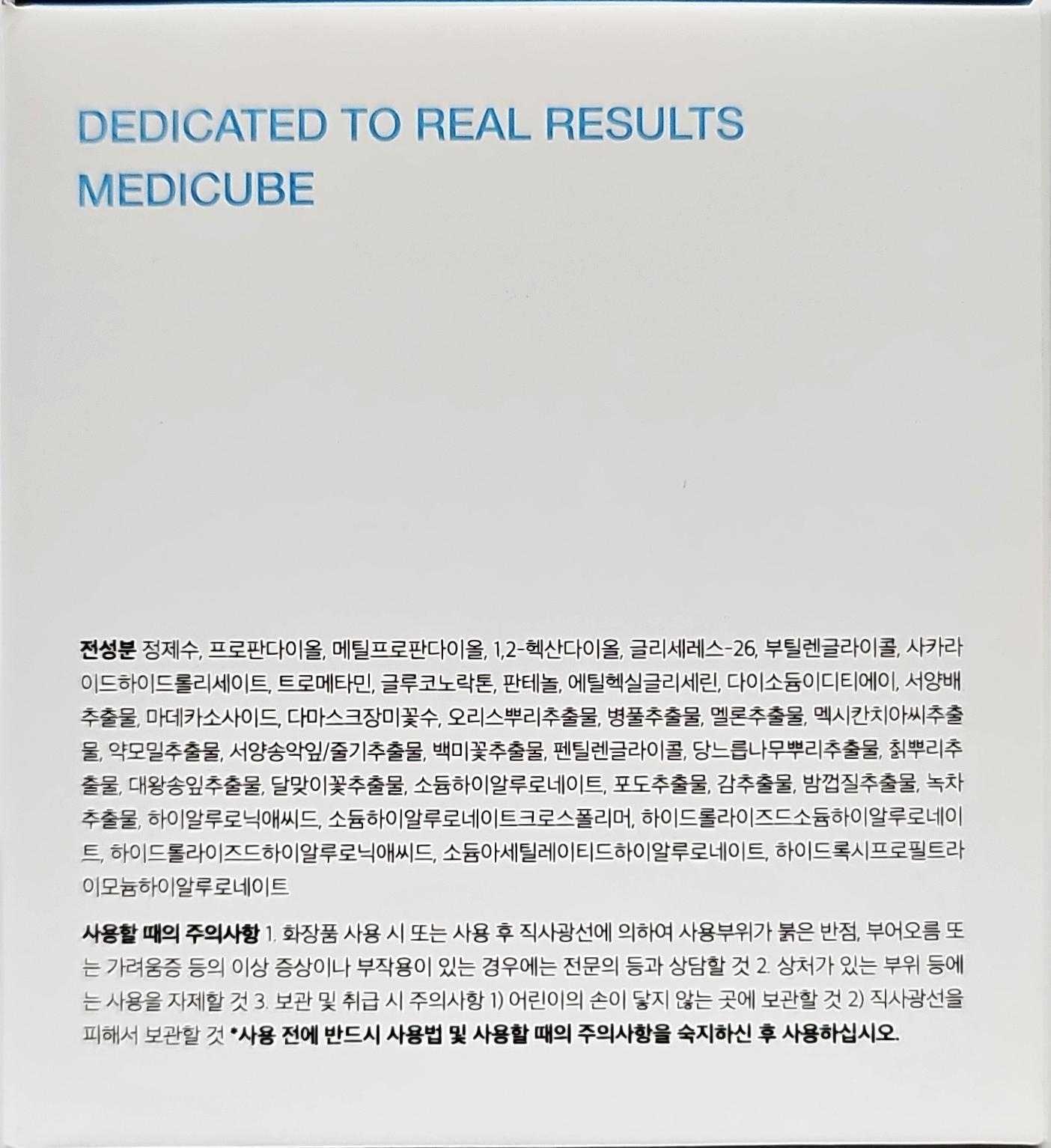 DEDICATED TO REAL RESULTS
MEDICUBE

전성분 정제수, 프로판다이올, 메틸프로판다이올, 1,2-헥산다이올, 글리세레스-26, 부틸렌글라이콜, 사카라이드하이드롤리세이트, 트로메타민, 글루코노락톤, 판테놀, 에틸헥실글리세린, 다이소듐이디티에이, 서양배추출물, 마데카소사이드, 다마스크장미꽃수, 오리스뿌리추출물, 병풀추출물, 멜론추출물, 멕시칸치아씨추출물, 약모밀추출물, 서양송악잎/줄기추출물, 백미꽃추출물, 펜틸렌글라이콜, 당느릅나무뿌리추출물, 칡뿌리추출물, 대왕송잎추출물, 달맞이꽃추출물, 소듐하이알루로네이트, 포도추출물, 감추출물, 밤껍질추출물, 녹차추출물, 하이알루로닉애씨드, 소듐하이알루로네이트크로스폴리머, 하이드롤라이즈드소듐하이알루로네이트, 하이드롤라이즈드하이알루로닉애씨드, 소듐아세틸레이티드하이알루로네이트, 하이드록시프로필트라이모늄하이알루로네이트

사용할 때의 주의사항 1. 화장품 사용 시 또는 사용 후 직사광선에 의하여 사용부위가 붉은 반점, 부어오름 또는 가려움증 등의 이상 증상이나 부작용이 있는 경우에는 전문의 등과 상담할 것 2. 상처가 있는 부위 등에는 사용을 자제할 것 3. 보관 및 취급 시 주의사항 1) 어린이의 손이 닿지 않는 곳에 보관할 것 2) 직사광선을 피해서 보관할 것 *사용 전에 반드시 사용법 및 사용할 때의 주의사항을 숙지하신 후 사용하십시오.